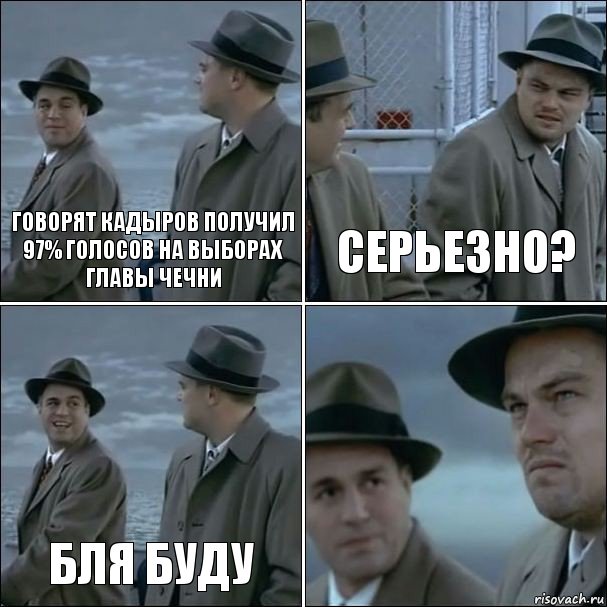 ГОВОРЯТ КАДЫРОВ ПОЛУЧИЛ 97% ГОЛОСОВ НА ВЫБОРАХ ГЛАВЫ ЧЕЧНИ

СЕРЬЕЗНО?

БЛЯ БУДУ

risovach.ru